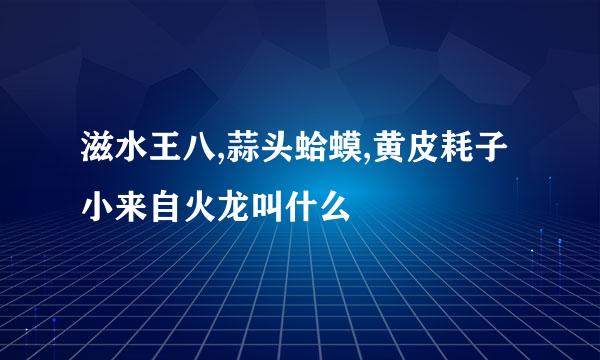 滋水王八,蒜头蛤蟆,黄皮耗子小来自火龙叫什么